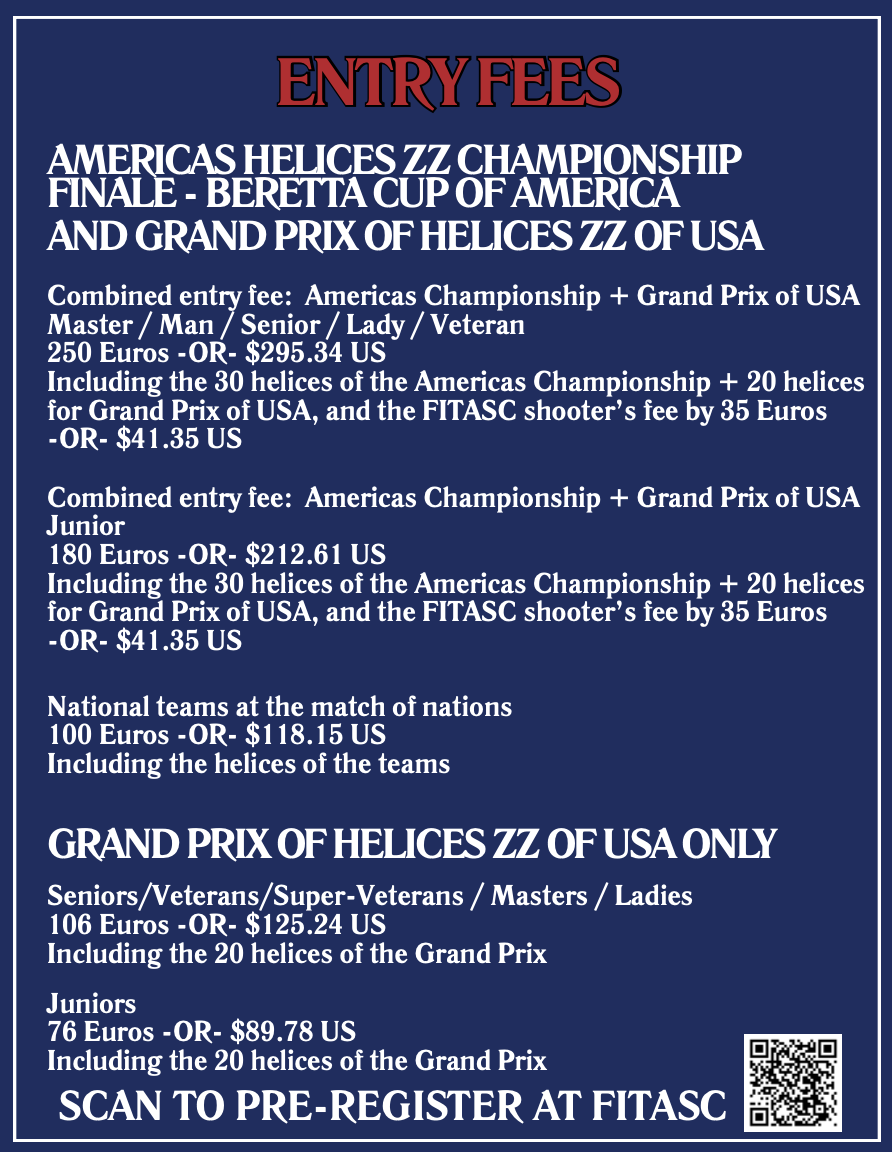 ENTRY FEES

AMERICAS HELICES ZZ CHAMPIONSHIP
FINALE - BERETTA CUP OF AMERICA
AND GRAND PRIX OF HELICES ZZ OF USA

Combined entry fee: Americas Championship + Grand Prix of USA
Master / Man / Senior / Lady / Veteran
250 Euros -OR- $295.34 US
Including the 30 helices of the Americas Championship + 20 helices for Grand Prix of USA, and the FITASC shooter's fee by 35 Euros -OR- $41.35 US

Combined entry fee: Americas Championship + Grand Prix of USA
Junior
180 Euros -OR- $212.61 US
Including the 30 helices of the Americas Championship + 20 helices for Grand Prix of USA, and the FITASC shooter's fee by 35 Euros -OR- $41.35 US

National teams at the match of nations
100 Euros -OR- $118.15 US
Including the helices of the teams

GRAND PRIX OF HELICES ZZ OF USA ONLY

Seniors/Veterans/Super-Veterans / Masters / Ladies
106 Euros -OR- $125.24 US
Including the 20 helices of the Grand Prix

Juniors
76 Euros -OR- $89.78 US
Including the 20 helices of the Grand Prix

SCAN TO PRE-REGISTER AT FITASC